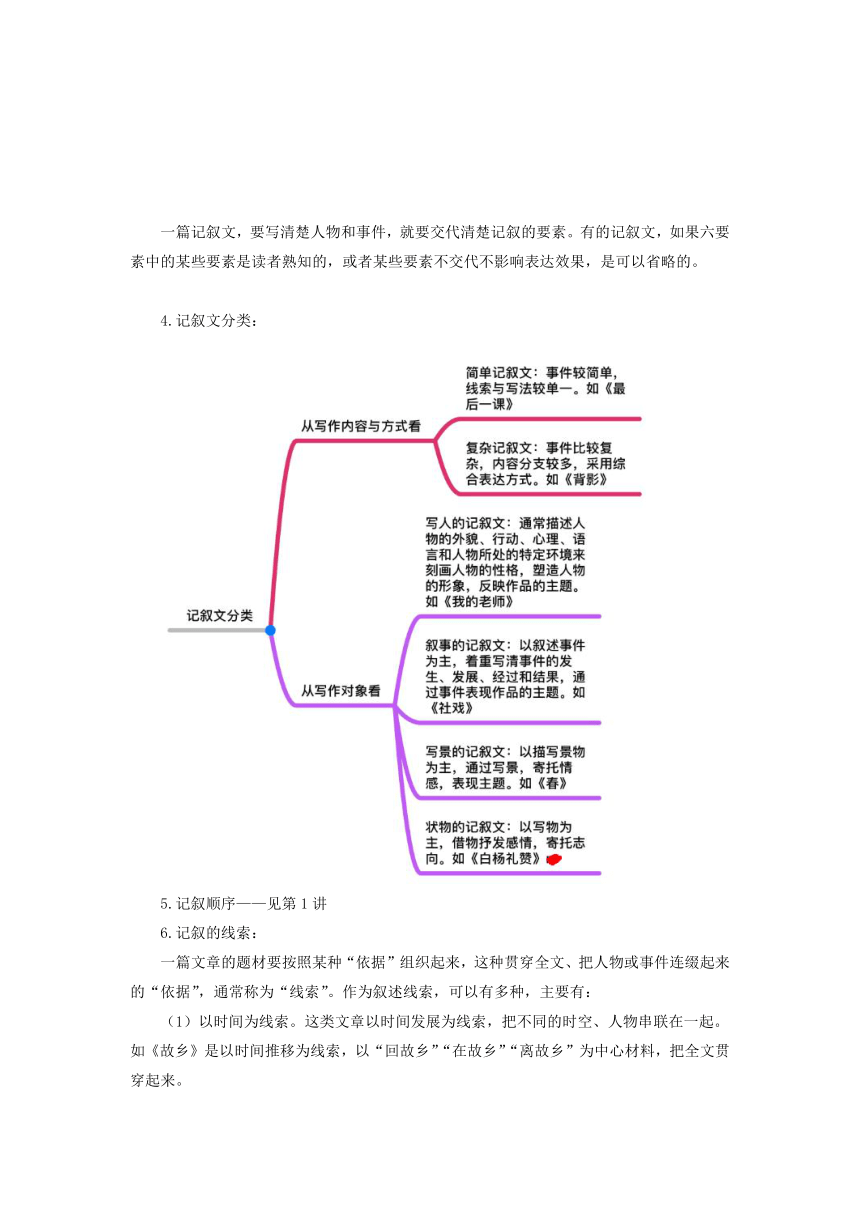 一篇记叙文，要写清楚人物和事件，就要交代清楚记叙的要素。有的记叙文，如果六要素中的某些要素是读者熟知的，或者某些要素不交代不影响表达效果，是可以省略的。

4.记叙文分类：

记叙文分类

从写作内容与方式看

简单记叙文：事件较简单，线索与写法较单一。如《最后一课》

复杂记叙文：事件比较复杂，内容分支较多，采用综合表达方式。如《背影》

从写作对象看

写人的记叙文：通常描述人物的外貌、行动、心理、语言和人物所处的特定环境来刻画人物的性格，塑造人物的形象，反映作品的主题。如《我的老师》

叙事的记叙文：以叙述事件为主，着重写清事件的发生、发展、经过和结果，通过事件表现作品的主题。如《社戏》

写景的记叙文：以描写景物为主，通过写景，寄托情感，表现主题。如《春》

状物的记叙文：以写物为主，借物抒发感情，寄托志向。如《白杨礼赞》

5.记叙顺序——见第1讲

6.记叙的线索：

一篇文章的题材要按照某种“依据”组织起来，这种贯穿全文、把人物或事件连缀起来的“依据”，通常称为“线索”。作为叙述线索，可以有多种，主要有：

（1）以时间为线索。这类文章以时间发展为线索，把不同的时空、人物串联在一起。如《故乡》是以时间推移为线索，以“回故乡”“在故乡”“离故乡”为中心材料，把全文贯穿起来。